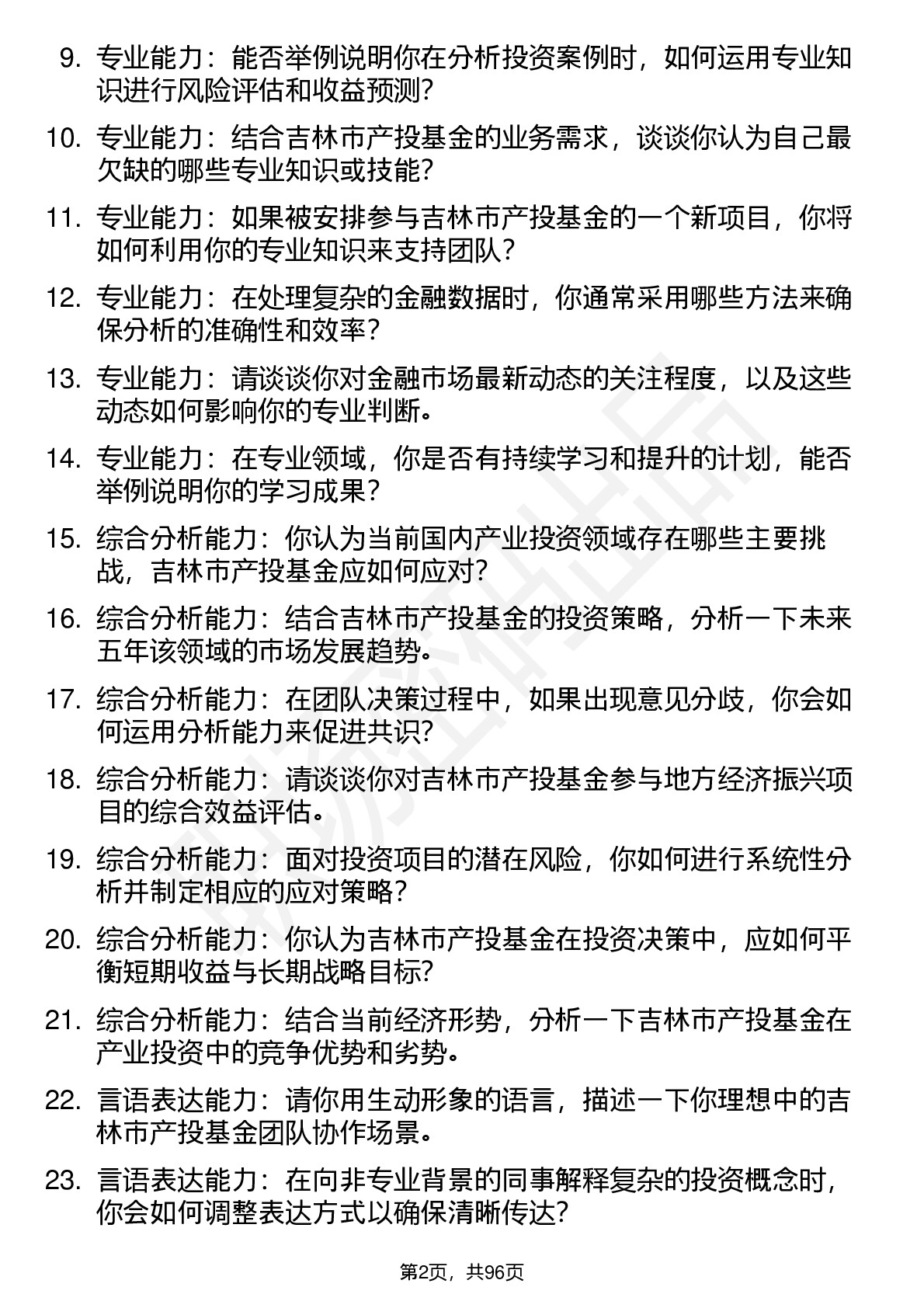 9. 专业能力：能否举例说明你在分析投资案例时，如何运用专业知识进行风险评估和收益预测？

10. 专业能力：结合吉林市产投基金的业务需求，谈谈你认为自己最欠缺的哪些专业知识或技能？

11. 专业能力：如果被安排参与吉林市产投基金的一个新项目，你将如何利用你的专业知识来支持团队？

12. 专业能力：在处理复杂的金融数据时，你通常采用哪些方法来确保分析的准确性和效率？

13. 专业能力：请谈谈你对金融市场最新动态的关注程度，以及这些动态如何影响你的专业判断。

14. 专业能力：在专业领域，你是否有持续学习和提升的计划，能否举例说明你的学习成果？

15. 综合分析能力：你认为当前国内产业投资领域存在哪些主要挑战，吉林市产投基金应如何应对？

16. 综合分析能力：结合吉林市产投基金的投资策略，分析一下未来五年该领域的市场发展趋势。

17. 综合分析能力：在团队决策过程中，如果出现意见分歧，你会如何运用分析能力来促进共识？

18. 综合分析能力：请谈谈你对吉林市产投基金参与地方经济振兴项目的综合效益评估。

19. 综合分析能力：面对投资项目的潜在风险，你如何进行系统性分析并制定相应的应对策略？

20. 综合分析能力：你认为吉林市产投基金在投资决策中，应如何平衡短期收益与长期战略目标？

21. 综合分析能力：结合当前经济形势，分析一下吉林市产投基金在产业投资中的竞争优势和劣势。

22. 言语表达能力：请你用生动形象的语言，描述一下你理想中的吉林市产投基金团队协作场景。

23. 言语表达能力：在向非专业背景的同事解释复杂的投资概念时，你会如何调整表达方式以确保清晰传达？

第2页，共96页